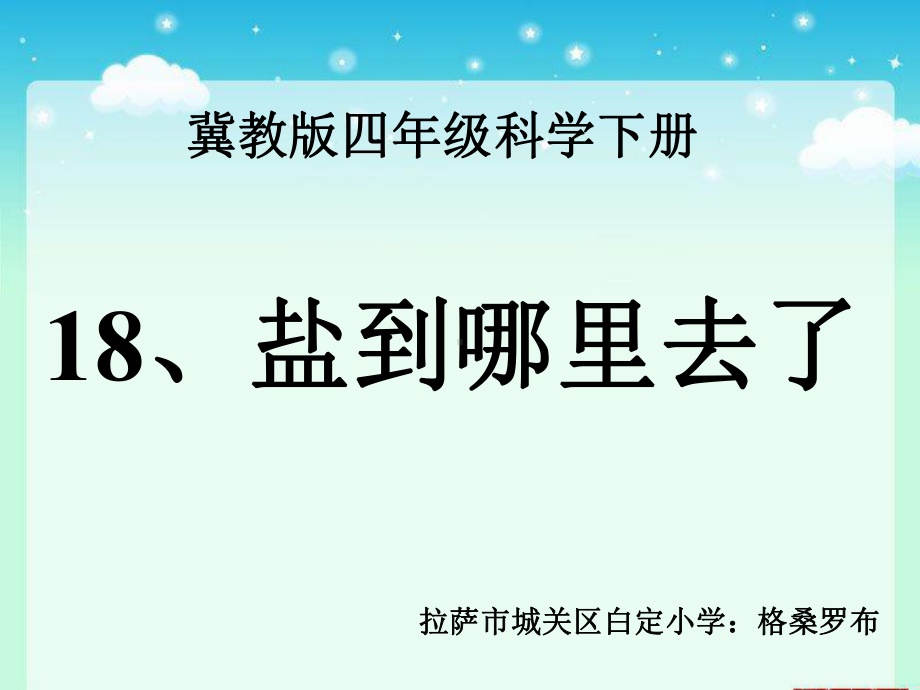 冀教版四年级科学下册

18、盐到哪里去了

拉萨市城关区白定小学：格桑罗布